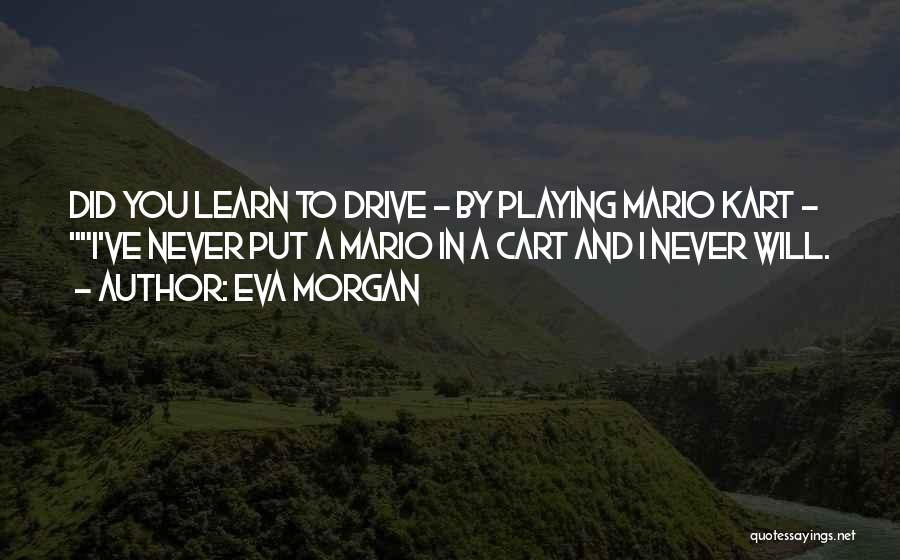 DID YOU LEARN TO DRIVE - BY PLAYING MARIO KART - ""I'VE NEVER PUT A MARIO IN A CART AND I NEVER WILL.
- AUTHOR: EVA MORGAN

quotessayings.net